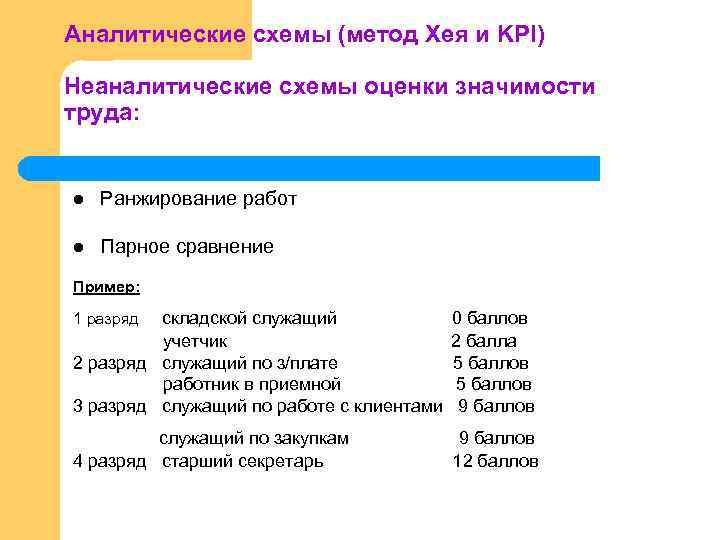 Аналитические схемы (метод Хея и KPI)

Неаналитические схемы оценки значимости труда:

● Ранжирование работ

● Парное сравнение

Пример:

| | | |
|---|---|---|
| 1 разряд | складской служащий | 0 баллов |
| | учетчик | 2 балла |
| 2 разряд | служащий по з/плате | 5 баллов |
| | работник в приемной | 5 баллов |
| 3 разряд | служащий по работе с клиентами | 9 баллов |
| | служащий по закупкам | 9 баллов |
| 4 разряд | старший секретарь | 12 баллов |